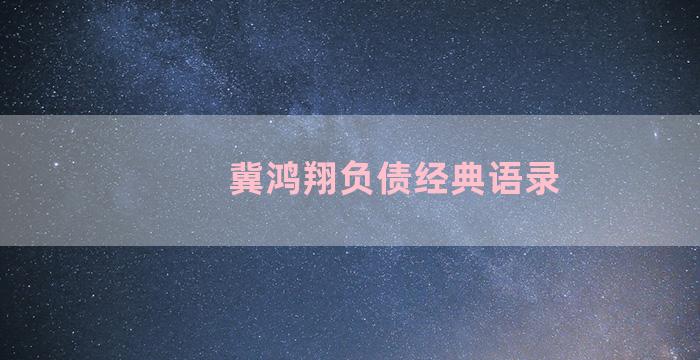 冀鸿翔负债经典语录